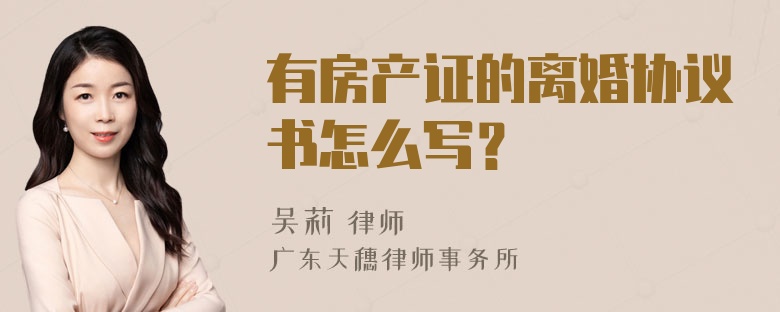 有房产证的离婚协议书怎么写？

吴莉 律师
广东天穗律师事务所